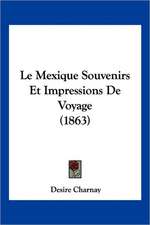 Le Mexique Souvenirs Et Impressions De Voyage (1863)

Desire Charnay